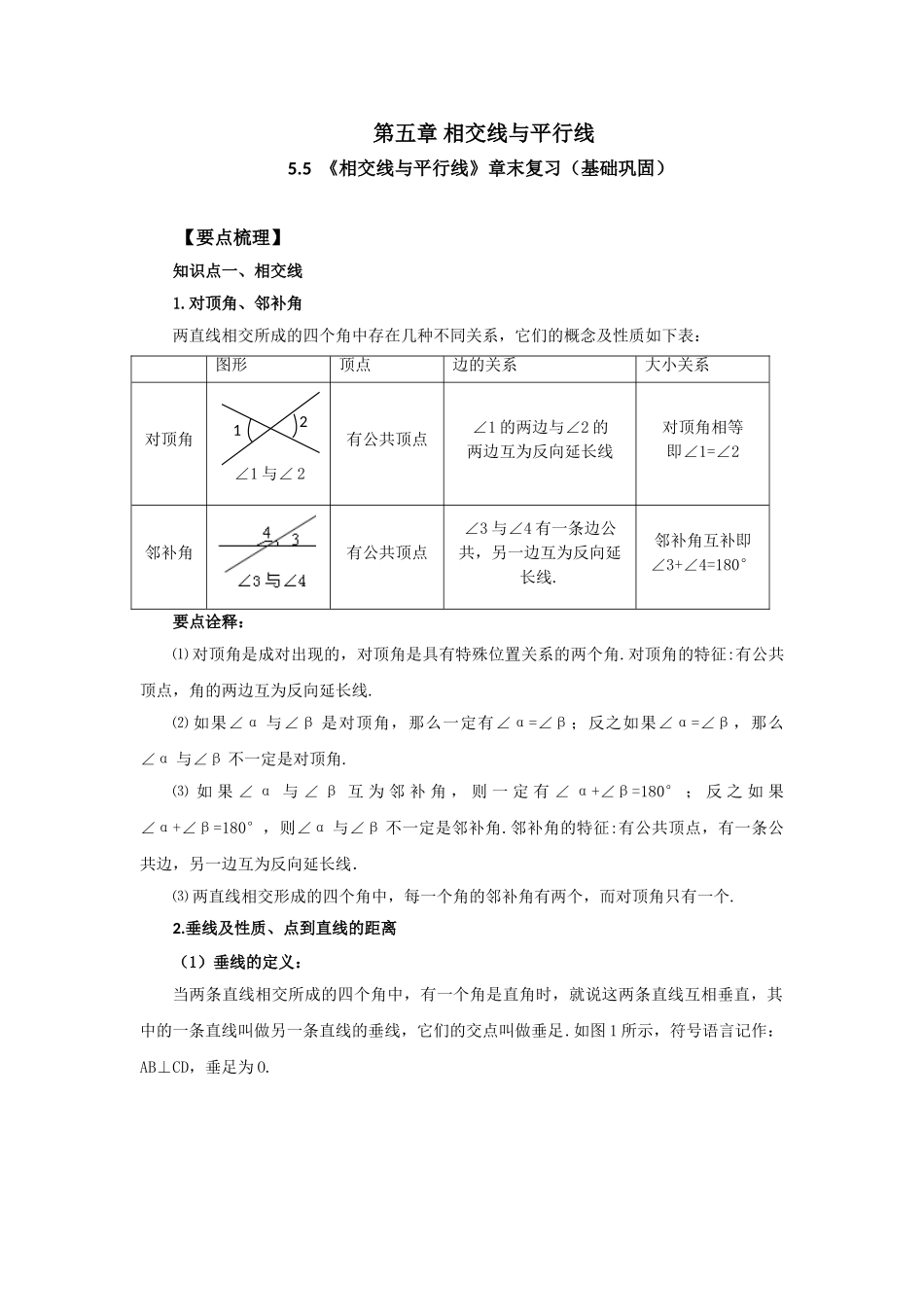 第五章 相交线与平行线

5.5 《相交线与平行线》章末复习（基础巩固）

【要点梳理】

知识点一、相交线

1.对顶角、邻补角

两直线相交所成的四个角中存在几种不同关系，它们的概念及性质如下表：

| | 图形 | 顶点 | 边的关系 | 大小关系 |
|---|---|---|---|---|
| 对顶角 | 1 2 ∠1与∠2 | 有公共顶点 | ∠1的两边与∠2的两边互为反向延长线 | 对顶角相等 即∠1=∠2 |
| 邻补角 | 4 3 ∠3与∠4 | 有公共顶点 | ∠3与∠4有一条边公共，另一边互为反向延长线. | 邻补角互补即∠3+∠4=180° |

要点诠释：

⑴对顶角是成对出现的，对顶角是具有特殊位置关系的两个角.对顶角的特征:有公共顶点，角的两边互为反向延长线.

⑵如果∠α与∠β是对顶角，那么一定有∠α=∠β；反之如果∠α=∠β，那么∠α与∠β不一定是对顶角.

⑶如果∠α与∠β互为邻补角，则一定有∠α+∠β=180°；反之如果∠α+∠β=180°，则∠α与∠β不一定是邻补角.邻补角的特征:有公共顶点，有一条公共边，另一边互为反向延长线.

⑶两直线相交形成的四个角中，每一个角的邻补角有两个，而对顶角只有一个.

2.垂线及性质、点到直线的距离

（1）垂线的定义：

当两条直线相交所成的四个角中，有一个角是直角时，就说这两条直线互相垂直，其中的一条直线叫做另一条直线的垂线，它们的交点叫做垂足.如图1所示，符号语言记作：AB⊥CD，垂足为O.